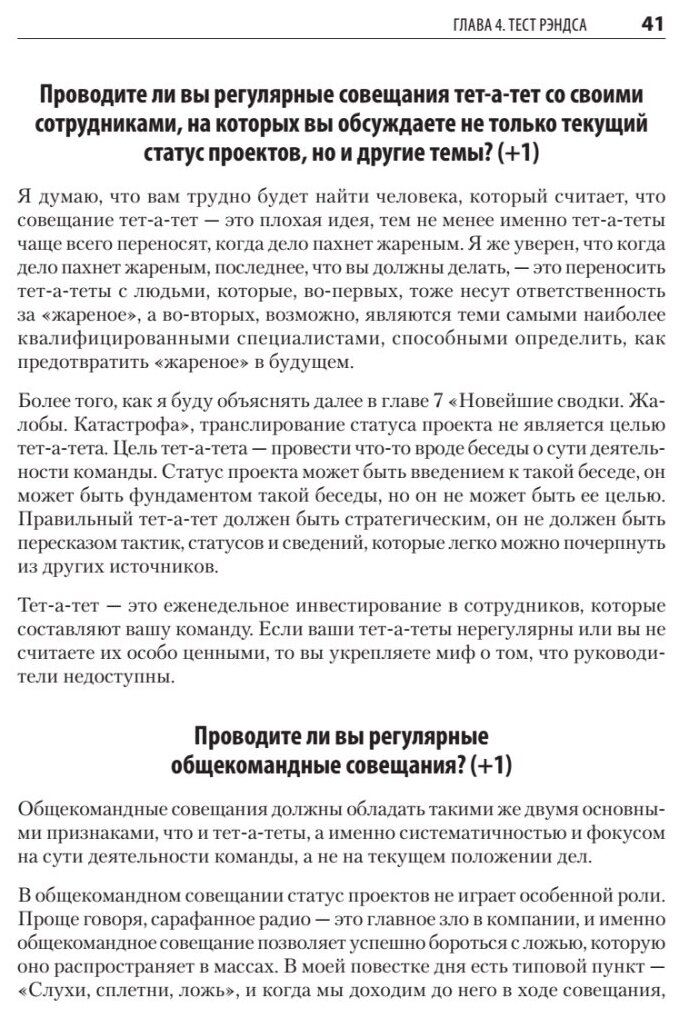 ГЛАВА 4. ТЕСТ РЭНДСА 41

Проводите ли вы регулярные совещания тет-а-тет со своими сотрудниками, на которых вы обсуждаете не только текущий статус проектов, но и другие темы? (+1)

Я думаю, что вам трудно будет найти человека, который считает, что совещание тет-а-тет — это плохая идея, тем не менее именно тет-а-теты чаще всего переносят, когда дело пахнет жареным. Я же уверен, что когда дело пахнет жареным, последнее, что вы должны делать, — это переносить тет-а-теты с людьми, которые, во-первых, тоже несут ответственность за «жареное», а во-вторых, возможно, являются теми самыми наиболее квалифицированными специалистами, способными определить, как предотвратить «жареное» в будущем.

Более того, как я буду объяснять далее в главе 7 «Новейшие сводки. Жалобы. Катастрофа», транслирование статуса проекта не является целью тет-а-тета. Цель тет-а-тета — провести что-то вроде беседы о сути деятельности команды. Статус проекта может быть введением к такой беседе, он может быть фундаментом такой беседы, но он не может быть ее целью. Правильный тет-а-тет должен быть стратегическим, он не должен быть пересказом тактик, статусов и сведений, которые легко можно почерпнуть из других источников.

Тет-а-тет — это еженедельное инвестирование в сотрудников, которые составляют вашу команду. Если ваши тет-а-теты нерегулярны или вы не считаете их особо ценными, то вы укрепляете миф о том, что руководители недоступны.

Проводите ли вы регулярные общекомандные совещания? (+1)

Общекомандные совещания должны обладать такими же двумя основными признаками, что и тет-а-теты, а именно систематичностью и фокусом на сути деятельности команды, а не на текущем положении дел.

В общекомандном совещании статус проектов не играет особенной роли. Проще говоря, сарафанное радио — это главное зло в компании, и именно общекомандное совещание позволяет успешно бороться с ложью, которую оно распространяет в массах. В моей повестке дня есть типовой пункт — «Слухи, сплетни, ложь», и когда мы доходим до него в ходе совещания,